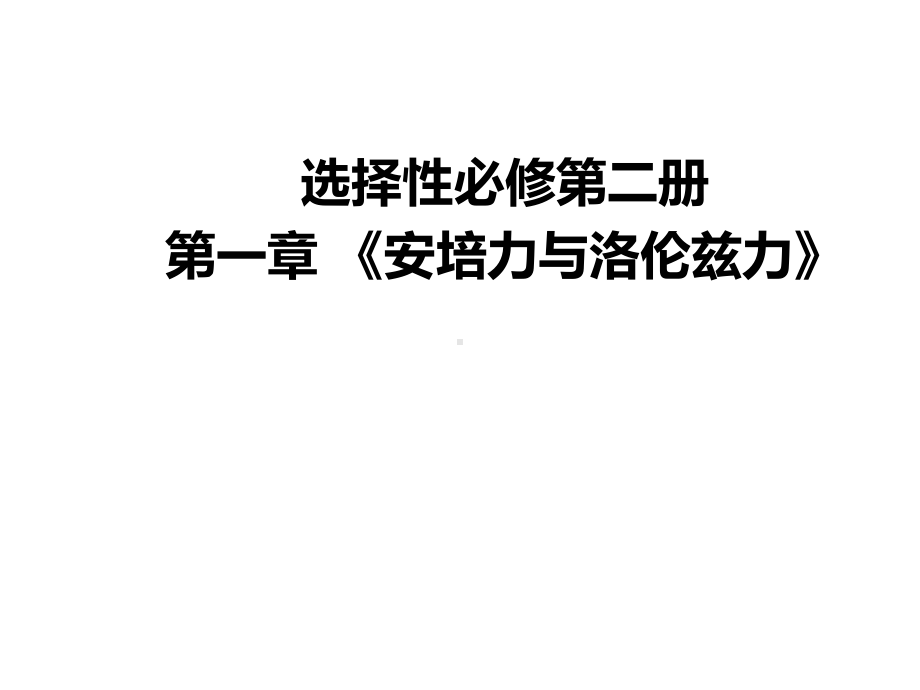 选择性必修第二册
第一章 《安培力与洛伦兹力》